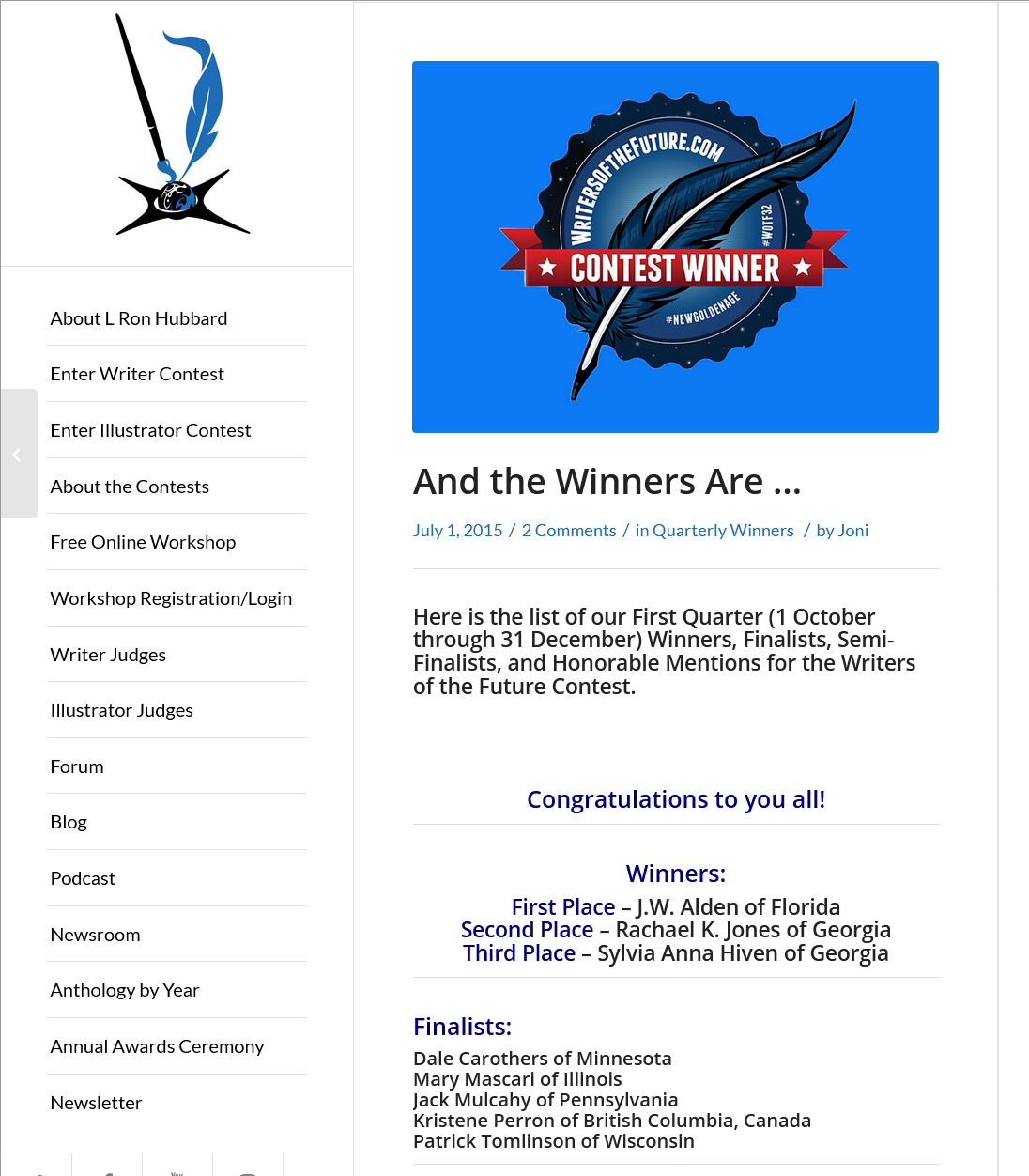 About L Ron Hubbard

Enter Writer Contest

Enter Illustrator Contest

About the Contests

Free Online Workshop

Workshop Registration/Login

Writer Judges

Illustrator Judges

Forum

Blog

Podcast

Newsroom

Anthology by Year

Annual Awards Ceremony

Newsletter

WRITERSOFTHEFUTURE.COM

#WOTF32

CONTEST WINNER

#NEWGOLDENAGE

And the Winners Are …

July 1, 2015 / 2 Comments / in Quarterly Winners / by Joni

Here is the list of our First Quarter (1 October through 31 December) Winners, Finalists, Semi-Finalists, and Honorable Mentions for the Writers of the Future Contest.

Congratulations to you all!

Winners:

First Place – J.W. Alden of Florida
Second Place – Rachael K. Jones of Georgia
Third Place – Sylvia Anna Hiven of Georgia

Finalists:

Dale Carothers of Minnesota
Mary Mascari of Illinois
Jack Mulcahy of Pennsylvania
Kristene Perron of British Columbia, Canada
Patrick Tomlinson of Wisconsin